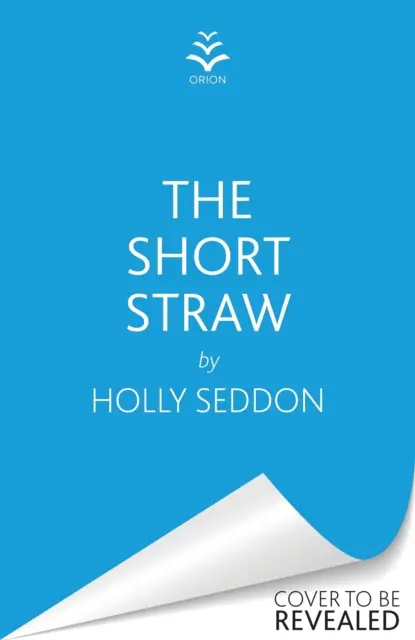 ORION

THE SHORT STRAW

by

HOLLY SEDDON

COVER TO BE
REVEALED